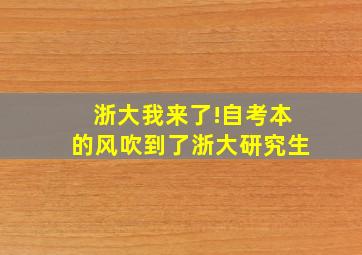 浙大我来了!自考本的风吹到了浙大研究生